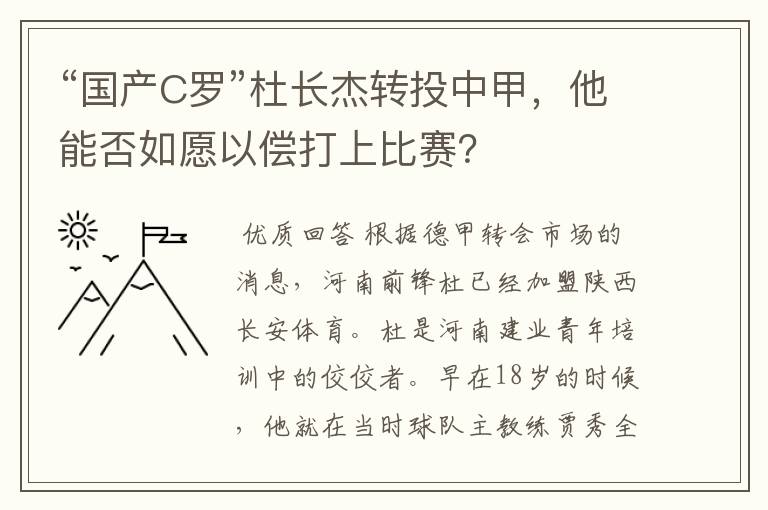 “国产C罗”杜长杰转投中甲，他能否如愿以偿打上比赛?

优质回答 根据德甲转会市场的消息，河南前锋杜已经加盟陕西长安体育。杜是河南建业青年培训中的佼佼者。早在18岁的时候，他就在当时球队主教练贾秀全